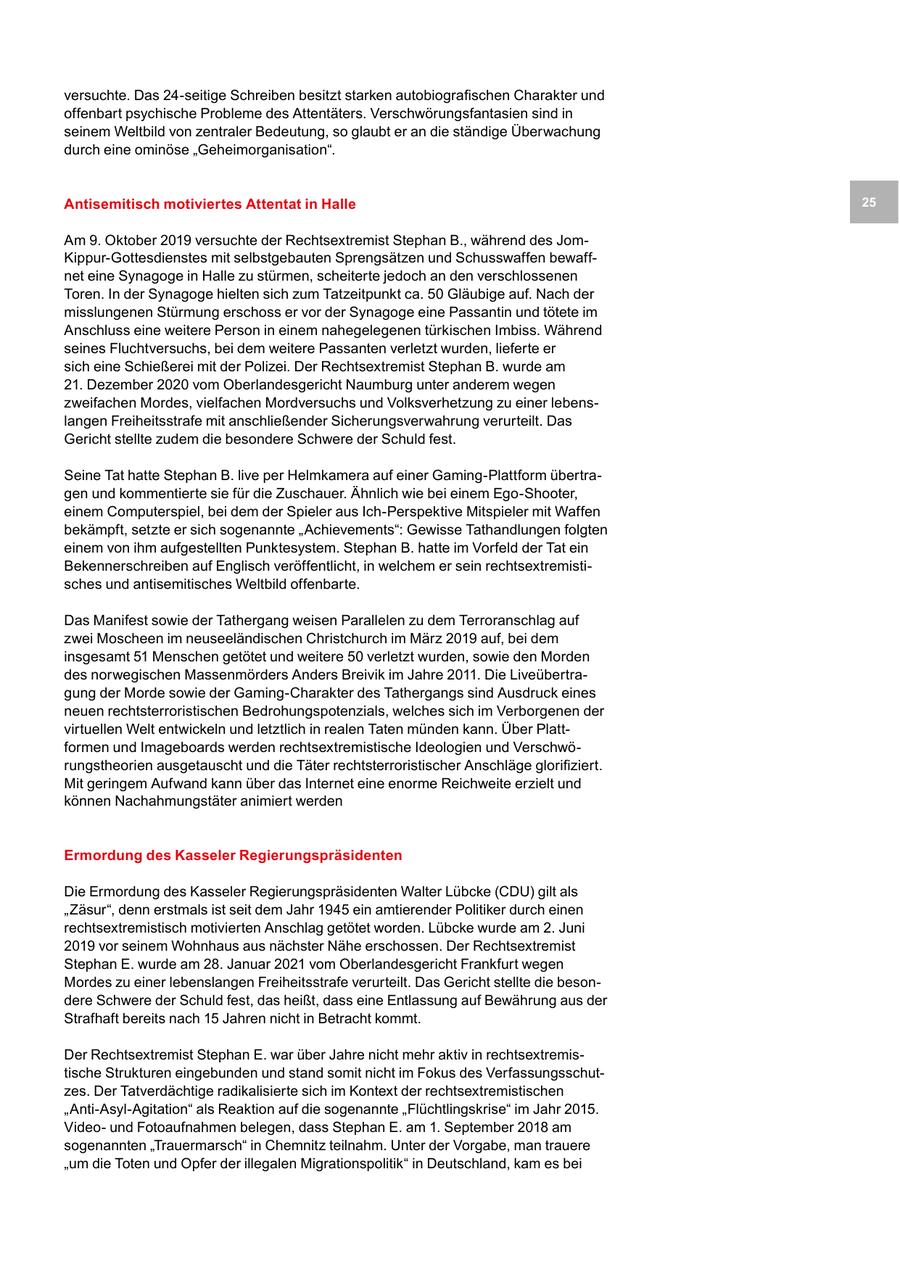 versuchte. Das 24-seitige Schreiben besitzt starken autobiografischen Charakter und offenbart psychische Probleme des Attentäters. Verschwörungsfantasien sind in seinem Weltbild von zentraler Bedeutung, so glaubt er an die ständige Überwachung durch eine ominöse „Geheimorganisation“.

25

Antisemitisch motiviertes Attentat in Halle

Am 9. Oktober 2019 versuchte der Rechtsextremist Stephan B., während des Jom-Kippur-Gottesdienstes mit selbstgebauten Sprengsätzen und Schusswaffen bewaffnet eine Synagoge in Halle zu stürmen, scheiterte jedoch an den verschlossenen Toren. In der Synagoge hielten sich zum Tatzeitpunkt ca. 50 Gläubige auf. Nach der misslungenen Stürmung erschoss er vor der Synagoge eine Passantin und tötete im Anschluss eine weitere Person in einem nahegelegenen türkischen Imbiss. Während seines Fluchtversuchs, bei dem weitere Passanten verletzt wurden, lieferte er sich eine Schießerei mit der Polizei. Der Rechtsextremist Stephan B. wurde am 21. Dezember 2020 vom Oberlandesgericht Naumburg unter anderem wegen zweifachen Mordes, vielfachen Mordversuchs und Volksverhetzung zu einer lebenslangen Freiheitsstrafe mit anschließender Sicherungsverwahrung verurteilt. Das Gericht stellte zudem die besondere Schwere der Schuld fest.

Seine Tat hatte Stephan B. live per Helmkamera auf einer Gaming-Plattform übertragen und kommentierte sie für die Zuschauer. Ähnlich wie bei einem Ego-Shooter, einem Computerspiel, bei dem der Spieler aus Ich-Perspektive Mitspieler mit Waffen bekämpft, setzte er sich sogenannte „Achievements“: Gewisse Tathandlungen folgten einem von ihm aufgestellten Punktesystem. Stephan B. hatte im Vorfeld der Tat ein Bekennerschreiben auf Englisch veröffentlicht, in welchem er sein rechtsextremistisches und antisemitisches Weltbild offenbarte.

Das Manifest sowie der Tathergang weisen Parallelen zu dem Terroranschlag auf zwei Moscheen im neuseeländischen Christchurch im März 2019 auf, bei dem insgesamt 51 Menschen getötet und weitere 50 verletzt wurden, sowie den Morden des norwegischen Massenmörders Anders Breivik im Jahre 2011. Die Liveübertragung der Morde sowie der Gaming-Charakter des Tathergangs sind Ausdruck eines neuen rechtsterroristischen Bedrohungspotenzials, welches sich im Verborgenen der virtuellen Welt entwickeln und letztlich in realen Taten münden kann. Über Plattformen und Imageboards werden rechtsextremistische Ideologien und Verschwörungstheorien ausgetauscht und die Täter rechtsterroristischer Anschläge glorifiziert. Mit geringem Aufwand kann über das Internet eine enorme Reichweite erzielt und können Nachahmungstäter animiert werden

Ermordung des Kasseler Regierungspräsidenten

Die Ermordung des Kasseler Regierungspräsidenten Walter Lübcke (CDU) gilt als „Zäsur“, denn erstmals ist seit dem Jahr 1945 ein amtierender Politiker durch einen rechtsextremistisch motivierten Anschlag getötet worden. Lübcke wurde am 2. Juni 2019 vor seinem Wohnhaus aus nächster Nähe erschossen. Der Rechtsextremist Stephan E. wurde am 28. Januar 2021 vom Oberlandesgericht Frankfurt wegen Mordes zu einer lebenslangen Freiheitsstrafe verurteilt. Das Gericht stellte die besondere Schwere der Schuld fest, das heißt, dass eine Entlassung auf Bewährung aus der Strafhaft bereits nach 15 Jahren nicht in Betracht kommt.

Der Rechtsextremist Stephan E. war über Jahre nicht mehr aktiv in rechtsextremistische Strukturen eingebunden und stand somit nicht im Fokus des Verfassungsschutzes. Der Tatverdächtige radikalisierte sich im Kontext der rechtsextremistischen „Anti-Asyl-Agitation“ als Reaktion auf die sogenannte „Flüchtlingskrise“ im Jahr 2015. Video- und Fotoaufnahmen belegen, dass Stephan E. am 1. September 2018 am sogenannten „Trauermarsch“ in Chemnitz teilnahm. Unter der Vorgabe, man trauere „um die Toten und Opfer der illegalen Migrationspolitik“ in Deutschland, kam es bei